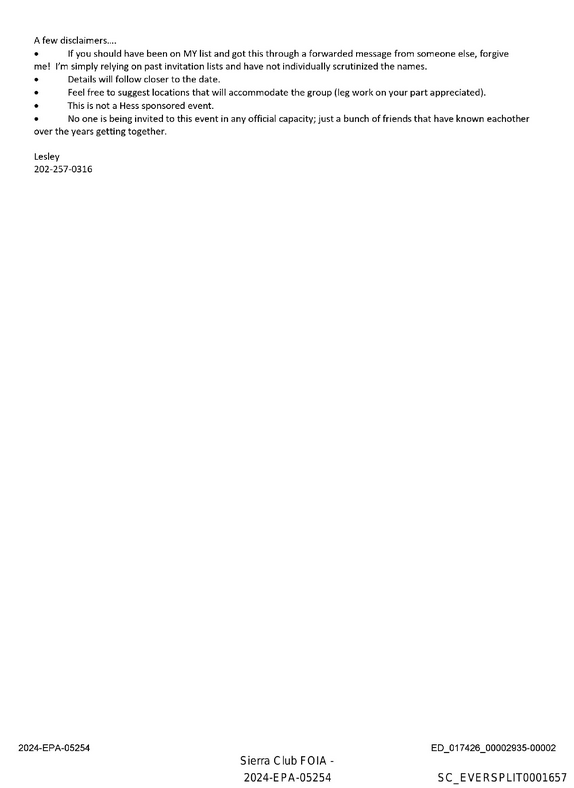 A few disclaimers....

• If you should have been on MY list and got this through a forwarded message from someone else, forgive me! I'm simply relying on past invitation lists and have not individually scrutinized the names.
• Details will follow closer to the date.
• Feel free to suggest locations that will accommodate the group (leg work on your part appreciated).
• This is not a Hess sponsored event.
• No one is being invited to this event in any official capacity; just a bunch of friends that have known eachother over the years getting together.

Lesley
202-257-0316

2024-EPA-05254

ED_017426_00002935-00002

Sierra Club FOIA -
2024-EPA-05254

SC_EVERSPLIT0001657